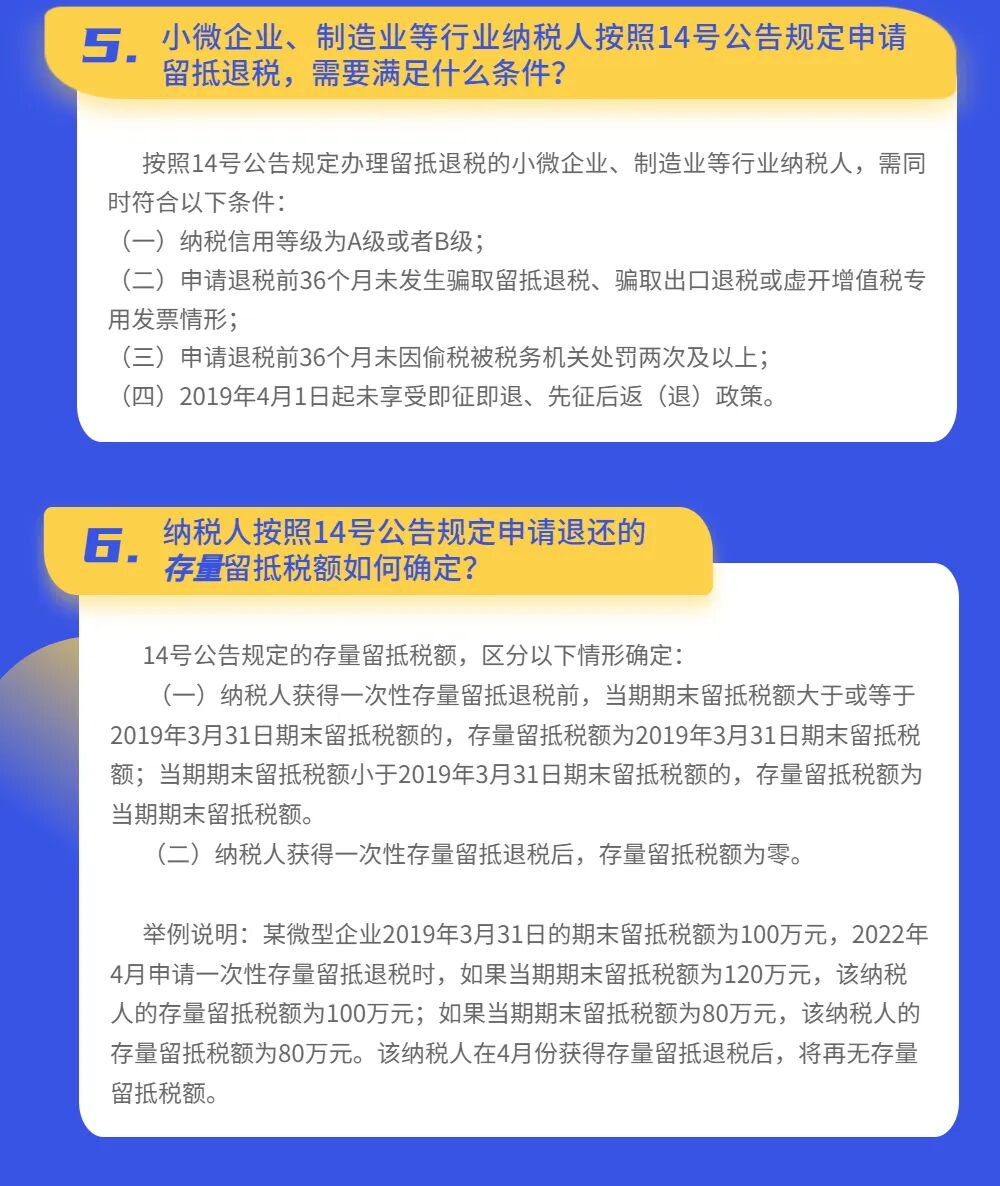 5. 小微企业、制造业等行业纳税人按照14号公告规定申请留抵退税，需要满足什么条件？

按照14号公告规定办理留抵退税的小微企业、制造业等行业纳税人，需同时符合以下条件：
（一）纳税信用等级为A级或者B级；
（二）申请退税前36个月未发生骗取留抵退税、骗取出口退税或虚开增值税专用发票情形；
（三）申请退税前36个月未因偷税被税务机关处罚两次及以上；
（四）2019年4月1日起未享受即征即退、先征后返（退）政策。

6. 纳税人按照14号公告规定申请退还的存量留抵税额如何确定？

14号公告规定的存量留抵税额，区分以下情形确定：
（一）纳税人获得一次性存量留抵退税前，当期期末留抵税额大于或等于2019年3月31日期末留抵税额的，存量留抵税额为2019年3月31日期末留抵税额；当期期末留抵税额小于2019年3月31日期末留抵税额的，存量留抵税额为当期期末留抵税额。
（二）纳税人获得一次性存量留抵退税后，存量留抵税额为零。

举例说明：某微型企业2019年3月31日的期末留抵税额为100万元，2022年4月申请一次性存量留抵退税时，如果当期期末留抵税额为120万元，该纳税人的存量留抵税额为100万元；如果当期期末留抵税额为80万元，该纳税人的存量留抵税额为80万元。该纳税人在4月份获得存量留抵退税后，将再无存量留抵税额。